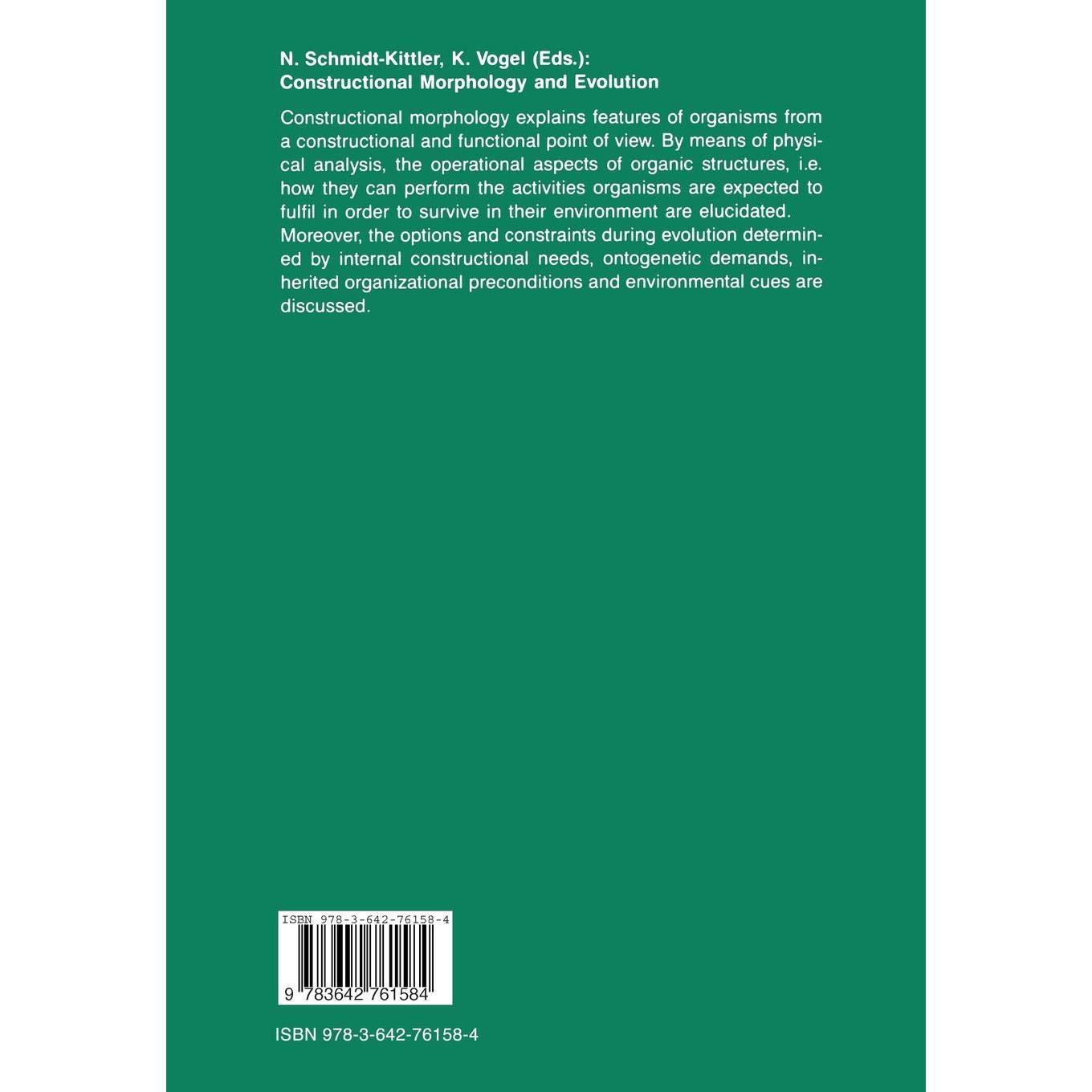 N. Schmidt-Kittler, K. Vogel (Eds.):
Constructional Morphology and Evolution

Constructional morphology explains features of organisms from a constructional and functional point of view. By means of physical analysis, the operational aspects of organic structures, i.e. how they can perform the activities organisms are expected to fulfil in order to survive in their environment are elucidated. Moreover, the options and constraints during evolution determined by internal constructional needs, ontogenetic demands, inherited organizational preconditions and environmental cues are discussed.

ISBN 978-3-642-76158-4

9 783642 761584

ISBN 978-3-642-76158-4